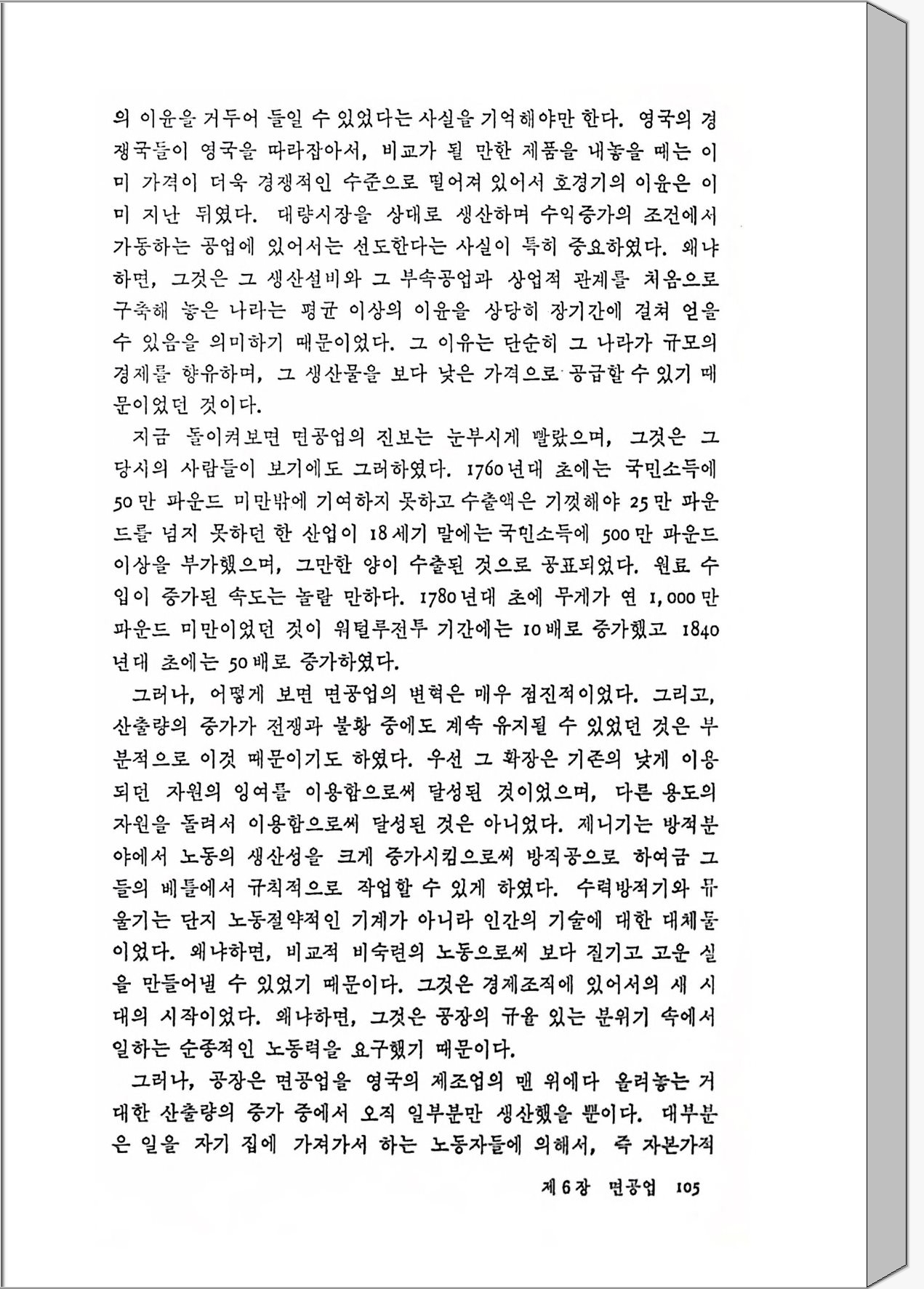 의 이윤을 거두어 들일 수 있었다는 사실을 기억해야만 한다. 영국의 경쟁국들이 영국을 따라잡아서, 비교가 될 만한 제품을 내놓을 때는 이미 가격이 더욱 경쟁적인 수준으로 떨어져 있어서 호경기의 이윤은 이미 지난 뒤였다. 대량시장을 상대로 생산하며 수익증가의 조건에서 가동하는 공업에 있어서는 선도한다는 사실이 특히 중요하였다. 왜냐하면, 그것은 그 생산설비와 그 부속공업과 상업적 관계를 처음으로 구축해 놓은 나라는 평균 이상의 이윤을 상당히 장기간에 걸쳐 얻을 수 있음을 의미하기 때문이었다. 그 이유는 단순히 그 나라가 규모의 경제를 향유하며, 그 생산물을 보다 낮은 가격으로 공급할 수 있기 때문이었던 것이다.

지금 돌이켜보면 면공업의 진보는 눈부시게 빨랐으며, 그것은 그 당시의 사람들이 보기에도 그러하였다. 1760년대 초에는 국민소득에 50만 파운드 미만밖에 기여하지 못하고 수출액은 기껏해야 25만 파운드를 넘지 못하던 한 산업이 18세기 말에는 국민소득에 500만 파운드 이상을 부가했으며, 그만한 양이 수출된 것으로 공표되었다. 원료 수입이 증가된 속도는 놀랄 만하다. 1780년대 초에 무게가 연 1,000만 파운드 미만이었던 것이 워털루전투 기간에는 10배로 증가했고 1840년대 초에는 50배로 증가하였다.

그러나, 어떻게 보면 면공업의 변혁은 매우 점진적이었다. 그리고, 산출량의 증가가 전쟁과 불황 중에도 계속 유지될 수 있었던 것은 부분적으로 이것 때문이기도 하였다. 우선 그 확장은 기존의 낮게 이용되던 자원의 잉여를 이용함으로써 달성된 것이었으며, 다른 용도의 자원을 돌려서 이용함으로써 달성된 것은 아니었다. 제니기는 방적분야에서 노동의 생산성을 크게 증가시킴으로써 방직공으로 하여금 그들의 베틀에서 규칙적으로 작업할 수 있게 하였다. 수력방적기와 뮤울기는 단지 노동절약적인 기계가 아니라 인간의 기술에 대한 대체물이었다. 왜냐하면, 비교적 비숙련의 노동으로써 보다 질기고 고운 실을 만들어낼 수 있었기 때문이다. 그것은 경제조직에 있어서의 새 시대의 시작이었다. 왜냐하면, 그것은 공장의 규율 있는 분위기 속에서 일하는 순종적인 노동력을 요구했기 때문이다.

그러나, 공장은 면공업을 영국의 제조업의 맨 위에다 올려놓는 거대한 산출량의 증가 중에서 오직 일부분만 생산했을 뿐이다. 대부분은 일을 자기 집에 가져가서 하는 노동자들에 의해서, 즉 자본가적

제6장 면공업 105